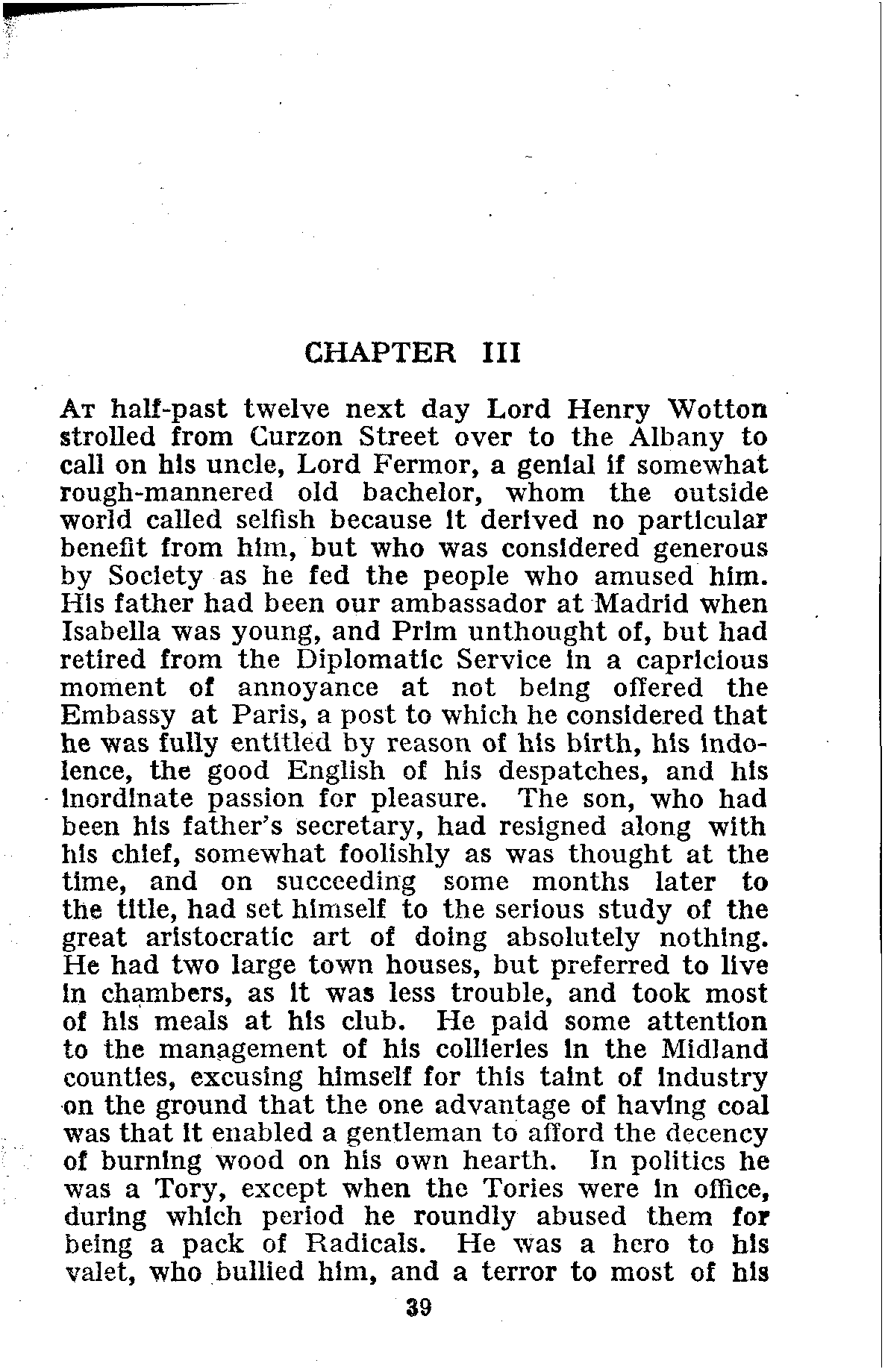 CHAPTER III

At half-past twelve next day Lord Henry Wotton strolled from Curzon Street over to the Albany to call on his uncle, Lord Fermor, a genial if somewhat rough-mannered old bachelor, whom the outside world called selfish because it derived no particular benefit from him, but who was considered generous by Society as he fed the people who amused him. His father had been our ambassador at Madrid when Isabella was young, and Prim unthought of, but had retired from the Diplomatic Service in a capricious moment of annoyance at not being offered the Embassy at Paris, a post to which he considered that he was fully entitled by reason of his birth, his indolence, the good English of his despatches, and his inordinate passion for pleasure. The son, who had been his father's secretary, had resigned along with his chief, somewhat foolishly as was thought at the time, and on succeeding some months later to the title, had set himself to the serious study of the great aristocratic art of doing absolutely nothing. He had two large town houses, but preferred to live in chambers, as it was less trouble, and took most of his meals at his club. He paid some attention to the management of his collieries in the Midland counties, excusing himself for this taint of industry on the ground that the one advantage of having coal was that it enabled a gentleman to afford the decency of burning wood on his own hearth. In politics he was a Tory, except when the Tories were in office, during which period he roundly abused them for being a pack of Radicals. He was a hero to his valet, who bullied him, and a terror to most of his

39